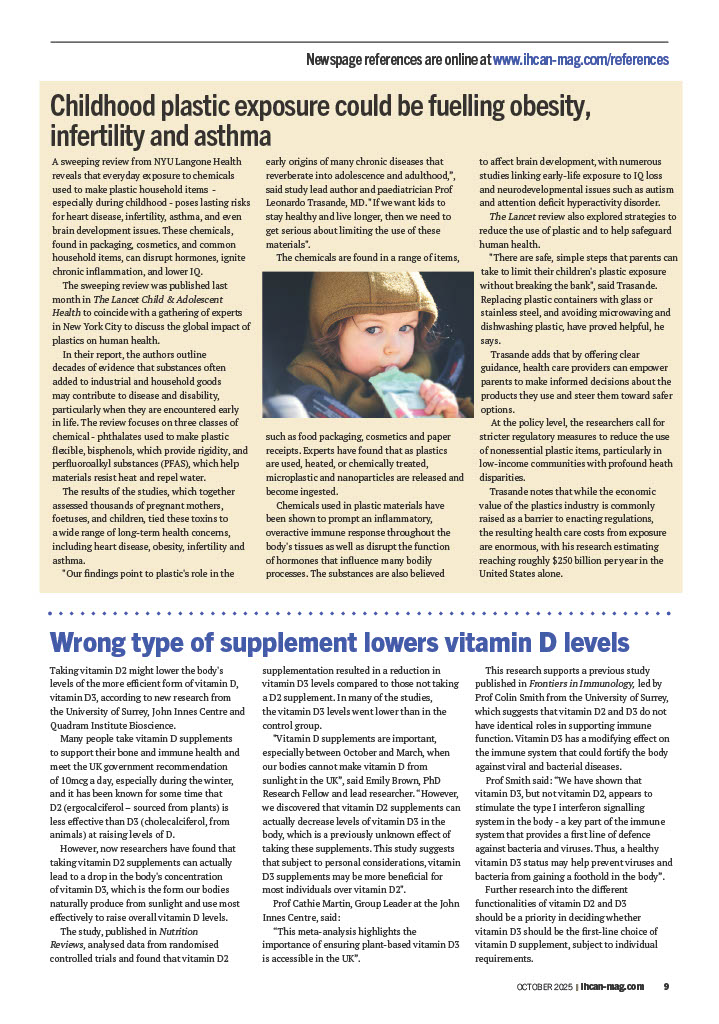 Newspage references are online at www.ihcan-mag.com/references

Childhood plastic exposure could be fuelling obesity, infertility and asthma

A sweeping review from NYU Langone Health reveals that everyday exposure to chemicals used to make plastic household items - especially during childhood - poses lasting risks for heart disease, infertility, asthma, and even brain development issues. These chemicals, found in packaging, cosmetics, and common household items, can disrupt hormones, ignite chronic inflammation, and lower IQ.

The sweeping review was published last month in The Lancet Child & Adolescent Health to coincide with a gathering of experts in New York City to discuss the global impact of plastics on human health.

In their report, the authors outline decades of evidence that substances often added to industrial and household goods may contribute to disease and disability, particularly when they are encountered early in life. The review focuses on three classes of chemical - phthalates used to make plastic flexible, bisphenols, which provide rigidity, and perfluoroalkyl substances (PFAS), which help materials resist heat and repel water.

The results of the studies, which together assessed thousands of pregnant mothers, foetuses, and children, tied these toxins to a wide range of long-term health concerns, including heart disease, obesity, infertility and asthma.

"Our findings point to plastic's role in the early origins of many chronic diseases that reverberate into adolescence and adulthood,", said study lead author and paediatrician Prof Leonardo Trasande, MD. "If we want kids to stay healthy and live longer, then we need to get serious about limiting the use of these materials".

The chemicals are found in a range of items, such as food packaging, cosmetics and paper receipts. Experts have found that as plastics are used, heated, or chemically treated, microplastic and nanoparticles are released and become ingested.

Chemicals used in plastic materials have been shown to prompt an inflammatory, overactive immune response throughout the body's tissues as well as disrupt the function of hormones that influence many bodily processes. The substances are also believed to affect brain development, with numerous studies linking early-life exposure to IQ loss and neurodevelopmental issues such as autism and attention deficit hyperactivity disorder.

The Lancet review also explored strategies to reduce the use of plastic and to help safeguard human health.

"There are safe, simple steps that parents can take to limit their children's plastic exposure without breaking the bank", said Trasande. Replacing plastic containers with glass or stainless steel, and avoiding microwaving and dishwashing plastic, have proved helpful, he says.

Trasande adds that by offering clear guidance, health care providers can empower parents to make informed decisions about the products they use and steer them toward safer options.

At the policy level, the researchers call for stricter regulatory measures to reduce the use of nonessential plastic items, particularly in low-income communities with profound heath disparities.

Trasande notes that while the economic value of the plastics industry is commonly raised as a barrier to enacting regulations, the resulting health care costs from exposure are enormous, with his research estimating reaching roughly $250 billion per year in the United States alone.

Wrong type of supplement lowers vitamin D levels

Taking vitamin D2 might lower the body's levels of the more efficient form of vitamin D, vitamin D3, according to new research from the University of Surrey, John Innes Centre and Quadram Institute Bioscience.

Many people take vitamin D supplements to support their bone and immune health and meet the UK government recommendation of 10mcg a day, especially during the winter, and it has been known for some time that D2 (ergocalciferol – sourced from plants) is less effective than D3 (cholecalciferol, from animals) at raising levels of D.

However, now researchers have found that taking vitamin D2 supplements can actually lead to a drop in the body's concentration of vitamin D3, which is the form our bodies naturally produce from sunlight and use most effectively to raise overall vitamin D levels.

The study, published in Nutrition Reviews, analysed data from randomised controlled trials and found that vitamin D2 supplementation resulted in a reduction in vitamin D3 levels compared to those not taking a D2 supplement. In many of the studies, the vitamin D3 levels went lower than in the control group.

"Vitamin D supplements are important, especially between October and March, when our bodies cannot make vitamin D from sunlight in the UK", said Emily Brown, PhD Research Fellow and lead researcher. "However, we discovered that vitamin D2 supplements can actually decrease levels of vitamin D3 in the body, which is a previously unknown effect of taking these supplements. This study suggests that subject to personal considerations, vitamin D3 supplements may be more beneficial for most individuals over vitamin D2".

Prof Cathie Martin, Group Leader at the John Innes Centre, said:

"This meta-analysis highlights the importance of ensuring plant-based vitamin D3 is accessible in the UK".

This research supports a previous study published in Frontiers in Immunology, led by Prof Colin Smith from the University of Surrey, which suggests that vitamin D2 and D3 do not have identical roles in supporting immune function. Vitamin D3 has a modifying effect on the immune system that could fortify the body against viral and bacterial diseases.

Prof Smith said: "We have shown that vitamin D3, but not vitamin D2, appears to stimulate the type I interferon signalling system in the body - a key part of the immune system that provides a first line of defence against bacteria and viruses. Thus, a healthy vitamin D3 status may help prevent viruses and bacteria from gaining a foothold in the body".

Further research into the different functionalities of vitamin D2 and D3 should be a priority in deciding whether vitamin D3 should be the first-line choice of vitamin D supplement, subject to individual requirements.

OCTOBER 2025 | ihcan-mag.com 9